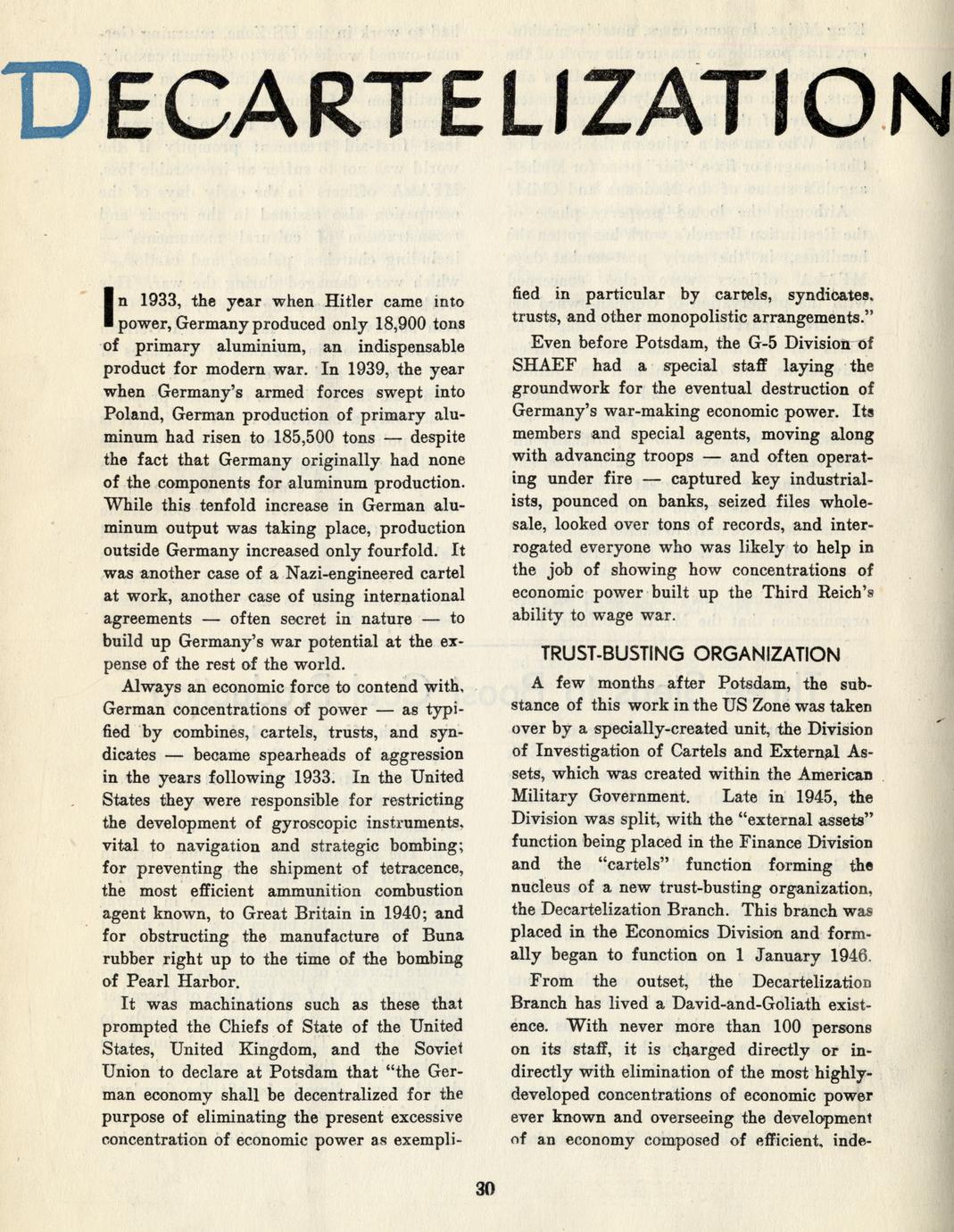 DECARTELIZATION

In 1933, the year when Hitler came into power, Germany produced only 18,900 tons of primary aluminium, an indispensable product for modern war. In 1939, the year when Germany's armed forces swept into Poland, German production of primary aluminum had risen to 185,500 tons — despite the fact that Germany originally had none of the components for aluminum production. While this tenfold increase in German aluminum output was taking place, production outside Germany increased only fourfold. It was another case of a Nazi-engineered cartel at work, another case of using international agreements — often secret in nature — to build up Germany's war potential at the expense of the rest of the world.

Always an economic force to contend with, German concentrations of power — as typified by combines, cartels, trusts, and syndicates — became spearheads of aggression in the years following 1933. In the United States they were responsible for restricting the development of gyroscopic instruments, vital to navigation and strategic bombing; for preventing the shipment of tetracence, the most efficient ammunition combustion agent known, to Great Britain in 1940; and for obstructing the manufacture of Buna rubber right up to the time of the bombing of Pearl Harbor.

It was machinations such as these that prompted the Chiefs of State of the United States, United Kingdom, and the Soviet Union to declare at Potsdam that "the German economy shall be decentralized for the purpose of eliminating the present excessive concentration of economic power as exemplified in particular by cartels, syndicates, trusts, and other monopolistic arrangements."

Even before Potsdam, the G-5 Division of SHAEF had a special staff laying the groundwork for the eventual destruction of Germany's war-making economic power. Its members and special agents, moving along with advancing troops — and often operating under fire — captured key industrialists, pounced on banks, seized files wholesale, looked over tons of records, and interrogated everyone who was likely to help in the job of showing how concentrations of economic power built up the Third Reich's ability to wage war.

TRUST-BUSTING ORGANIZATION

A few months after Potsdam, the substance of this work in the US Zone was taken over by a specially-created unit, the Division of Investigation of Cartels and External Assets, which was created within the American Military Government. Late in 1945, the Division was split, with the "external assets" function being placed in the Finance Division and the "cartels" function forming the nucleus of a new trust-busting organization, the Decartelization Branch. This branch was placed in the Economics Division and formally began to function on 1 January 1946.

From the outset, the Decartelization Branch has lived a David-and-Goliath existence. With never more than 100 persons on its staff, it is charged directly or indirectly with elimination of the most highly-developed concentrations of economic power ever known and overseeing the development of an economy composed of efficient, inde-

30